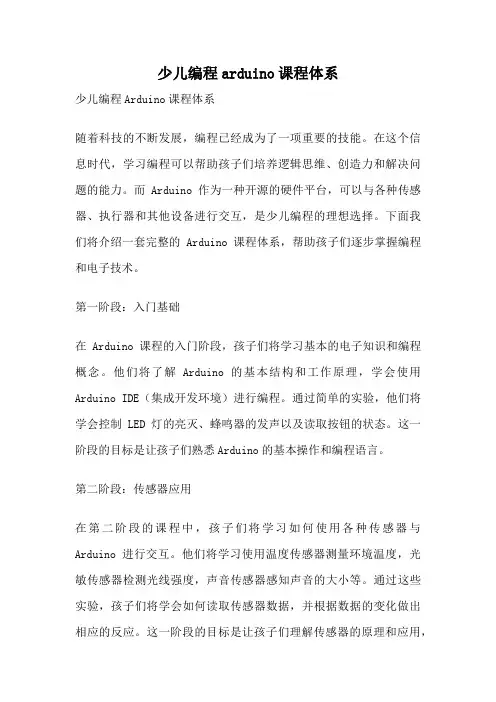 少儿编程arduino课程体系

少儿编程Arduino课程体系

随着科技的不断发展，编程已经成为了一项重要的技能。在这个信息时代，学习编程可以帮助孩子们培养逻辑思维、创造力和解决问题的能力。而 Arduino 作为一种开源的硬件平台，可以与各种传感器、执行器和其他设备进行交互，是少儿编程的理想选择。下面我们将介绍一套完整的 Arduino 课程体系，帮助孩子们逐步掌握编程和电子技术。

第一阶段：入门基础

在 Arduino 课程的入门阶段，孩子们将学习基本的电子知识和编程概念。他们将了解 Arduino 的基本结构和工作原理，学会使用 Arduino IDE（集成开发环境）进行编程。通过简单的实验，他们将学会控制 LED 灯的亮灭、蜂鸣器的发声以及读取按钮的状态。这一阶段的目标是让孩子们熟悉Arduino的基本操作和编程语言。

第二阶段：传感器应用

在第二阶段的课程中，孩子们将学习如何使用各种传感器与 Arduino 进行交互。他们将学习使用温度传感器测量环境温度，光敏传感器检测光线强度，声音传感器感知声音的大小等。通过这些实验，孩子们将学会如何读取传感器数据，并根据数据的变化做出相应的反应。这一阶段的目标是让孩子们理解传感器的原理和应用，